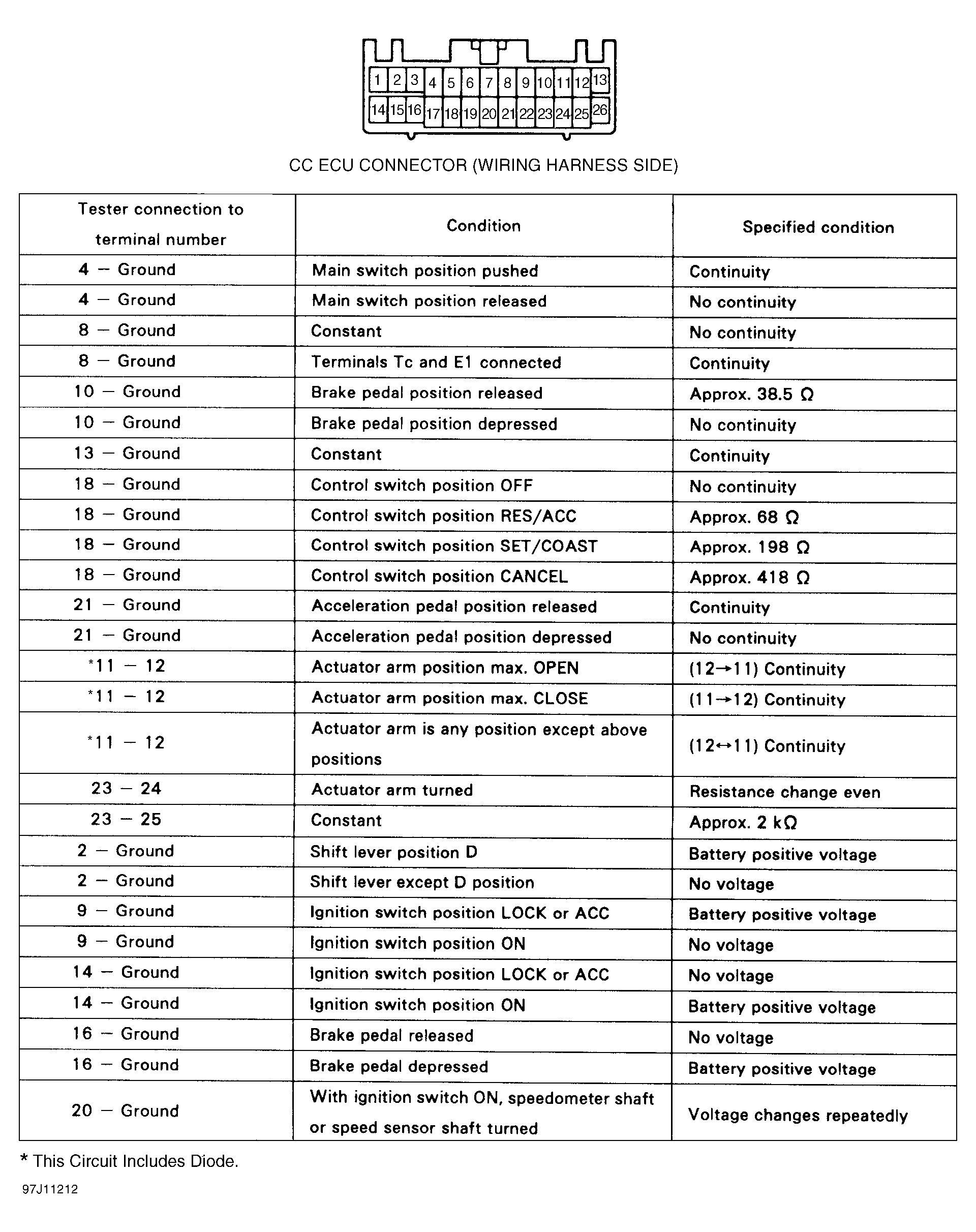 1 2 3 4 5 6 7 8 9 10 11 12 13
14 15 16 17 18 19 20 21 22 23 24 25 26

CC ECU CONNECTOR (WIRING HARNESS SIDE)

| Tester connection to terminal number | Condition | Specified condition |
|---|---|---|
| 4 — Ground | Main switch position pushed | Continuity |
| 4 — Ground | Main switch position released | No continuity |
| 8 — Ground | Constant | No continuity |
| 8 — Ground | Terminals Tc and E1 connected | Continuity |
| 10 — Ground | Brake pedal position released | Approx. 38.5 Ω |
| 10 — Ground | Brake pedal position depressed | No continuity |
| 13 — Ground | Constant | Continuity |
| 18 — Ground | Control switch position OFF | No continuity |
| 18 — Ground | Control switch position RES/ACC | Approx. 68 Ω |
| 18 — Ground | Control switch position SET/COAST | Approx. 198 Ω |
| 18 — Ground | Control switch position CANCEL | Approx. 418 Ω |
| 21 — Ground | Acceleration pedal position released | Continuity |
| 21 — Ground | Acceleration pedal position depressed | No continuity |
| *11 — 12 | Actuator arm position max. OPEN | (12→11) Continuity |
| *11 — 12 | Actuator arm position max. CLOSE | (11→12) Continuity |
| *11 — 12 | Actuator arm is any position except above positions | (12↔11) Continuity |
| 23 — 24 | Actuator arm turned | Resistance change even |
| 23 — 25 | Constant | Approx. 2 kΩ |
| 2 — Ground | Shift lever position D | Battery positive voltage |
| 2 — Ground | Shift lever except D position | No voltage |
| 9 — Ground | Ignition switch position LOCK or ACC | Battery positive voltage |
| 9 — Ground | Ignition switch position ON | No voltage |
| 14 — Ground | Ignition switch position LOCK or ACC | No voltage |
| 14 — Ground | Ignition switch position ON | Battery positive voltage |
| 16 — Ground | Brake pedal released | No voltage |
| 16 — Ground | Brake pedal depressed | Battery positive voltage |
| 20 — Ground | With ignition switch ON, speedometer shaft or speed sensor shaft turned | Voltage changes repeatedly |

* This Circuit Includes Diode.

97J11212